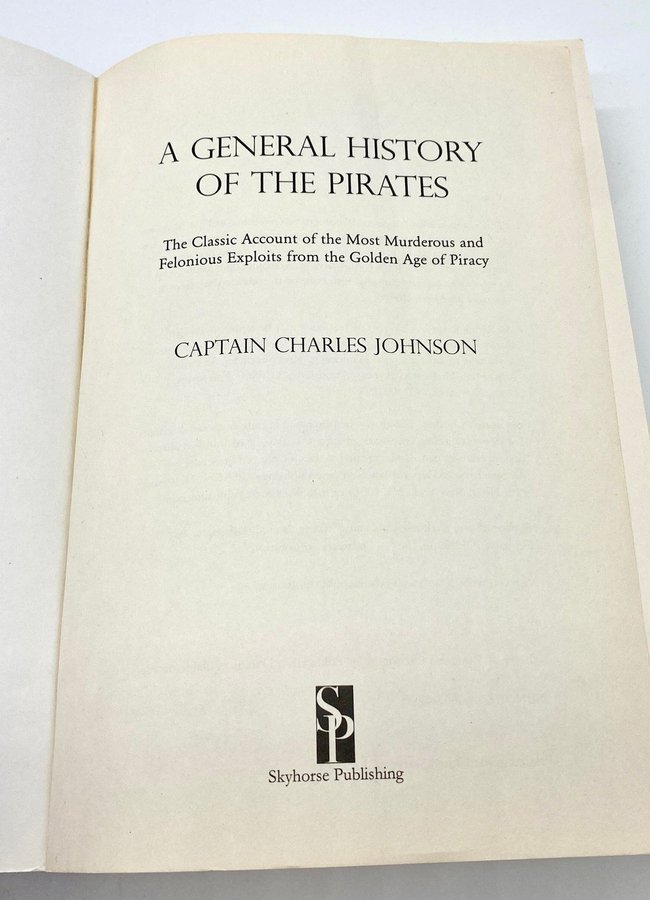 A GENERAL HISTORY OF THE PIRATES

The Classic Account of the Most Murderous and Felonious Exploits from the Golden Age of Piracy

CAPTAIN CHARLES JOHNSON

SP

Skyhorse Publishing